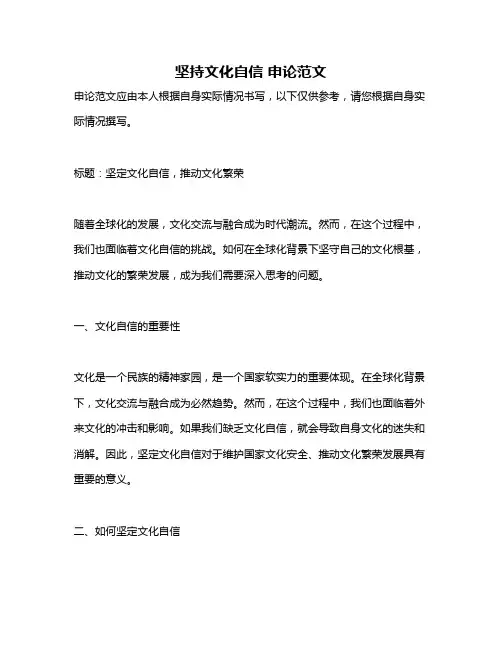 坚持文化自信 申论范文

申论范文应由本人根据自身实际情况书写，以下仅供参考，请您根据自身实际情况撰写。

标题：坚定文化自信，推动文化繁荣

随着全球化的发展，文化交流与融合成为时代潮流。然而，在这个过程中，我们也面临着文化自信的挑战。如何在全球化背景下坚守自己的文化根基，推动文化的繁荣发展，成为我们需要深入思考的问题。

一、文化自信的重要性

文化是一个民族的精神家园，是一个国家软实力的重要体现。在全球化背景下，文化交流与融合成为必然趋势。然而，在这个过程中，我们也面临着外来文化的冲击和影响。如果我们缺乏文化自信，就会导致自身文化的迷失和消解。因此，坚定文化自信对于维护国家文化安全、推动文化繁荣发展具有重要的意义。

二、如何坚定文化自信